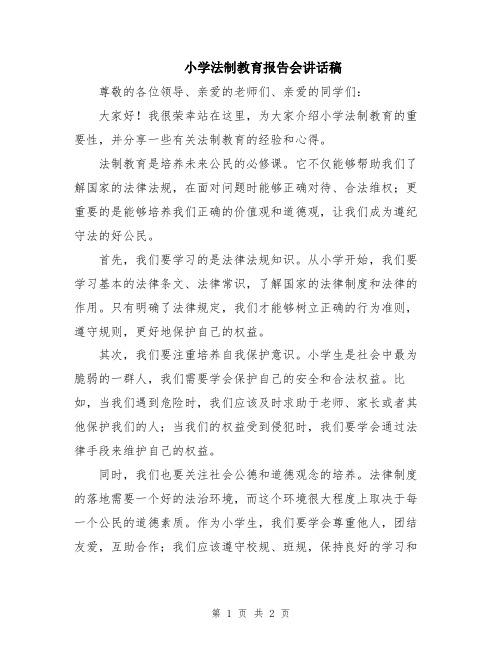 小学法制教育报告会讲话稿

尊敬的各位领导、亲爱的老师们、亲爱的同学们：

大家好！我很荣幸站在这里，为大家介绍小学法制教育的重要性，并分享一些有关法制教育的经验和心得。

法制教育是培养未来公民的必修课。它不仅能够帮助我们了解国家的法律法规，在面对问题时能够正确对待、合法维权；更重要的是能够培养我们正确的价值观和道德观，让我们成为遵纪守法的好公民。

首先，我们要学习的是法律法规知识。从小学开始，我们要学习基本的法律条文、法律常识，了解国家的法律制度和法律的作用。只有明确了法律规定，我们才能够树立正确的行为准则，遵守规则，更好地保护自己的权益。

其次，我们要注重培养自我保护意识。小学生是社会中最为脆弱的一群人，我们需要学会保护自己的安全和合法权益。比如，当我们遇到危险时，我们应该及时求助于老师、家长或者其他保护我们的人；当我们的权益受到侵犯时，我们要学会通过法律手段来维护自己的权益。

同时，我们也要关注社会公德和道德观念的培养。法律制度的落地需要一个好的法治环境，而这个环境很大程度上取决于每一个公民的道德素质。作为小学生，我们要学会尊重他人，团结友爱，互助合作；我们应该遵守校规、班规，保持良好的学习和

第 1 页 共 2 页